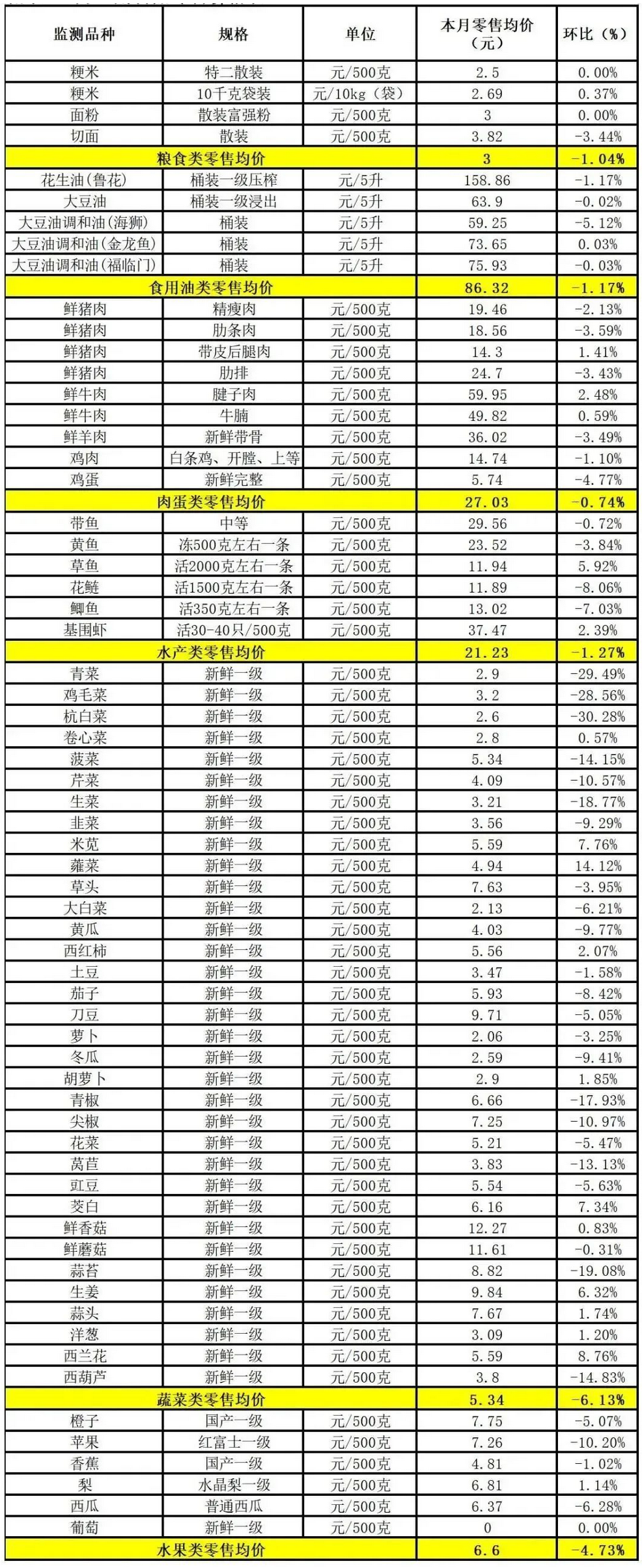 | 监测品种 | 规格 | 单位 | 本月零售均价（元） | 环比（%） |
|---|---|---|---|---|
| 粳米 | 特二散装 | 元/500克 | 2.5 | 0.00% |
| 粳米 | 10千克袋装 | 元/10kg（袋） | 2.69 | 0.37% |
| 面粉 | 散装富强粉 | 元/500克 | 3 | 0.00% |
| 切面 | 散装 | 元/500克 | 3.82 | -3.44% |
| 粮食类零售均价 | | | 3 | -1.04% |
| 花生油(鲁花) | 桶装一级压榨 | 元/5升 | 158.86 | -1.17% |
| 大豆油 | 桶装一级浸出 | 元/5升 | 63.9 | -0.02% |
| 大豆油调和油(海狮) | 桶装 | 元/5升 | 59.25 | -5.12% |
| 大豆油调和油(金龙鱼) | 桶装 | 元/5升 | 73.65 | 0.03% |
| 大豆油调和油(福临门) | 桶装 | 元/5升 | 75.93 | -0.03% |
| 食用油类零售均价 | | | 86.32 | -1.17% |
| 鲜猪肉 | 精瘦肉 | 元/500克 | 19.46 | -2.13% |
| 鲜猪肉 | 肋条肉 | 元/500克 | 18.56 | -3.59% |
| 鲜猪肉 | 带皮后腿肉 | 元/500克 | 14.3 | 1.41% |
| 鲜猪肉 | 肋排 | 元/500克 | 24.7 | -3.43% |
| 鲜牛肉 | 腱子肉 | 元/500克 | 59.95 | 2.48% |
| 鲜牛肉 | 牛腩 | 元/500克 | 49.82 | 0.59% |
| 鲜羊肉 | 新鲜带骨 | 元/500克 | 36.02 | -3.49% |
| 鸡肉 | 白条鸡、开膛、上等 | 元/500克 | 14.74 | -1.10% |
| 鸡蛋 | 新鲜完整 | 元/500克 | 5.74 | -4.77% |
| 肉蛋类零售均价 | | | 27.03 | -0.74% |
| 带鱼 | 中等 | 元/500克 | 29.56 | -0.72% |
| 黄鱼 | 冻500克左右一条 | 元/500克 | 23.52 | -3.84% |
| 草鱼 | 活2000克左右一条 | 元/500克 | 11.94 | 5.92% |
| 花鲢 | 活1500克左右一条 | 元/500克 | 11.89 | -8.06% |
| 鲫鱼 | 活350克左右一条 | 元/500克 | 13.02 | -7.03% |
| 基围虾 | 活30-40只/500克 | 元/500克 | 37.47 | 2.39% |
| 水产类零售均价 | | | 21.23 | -1.27% |
| 青菜 | 新鲜一级 | 元/500克 | 2.9 | -29.49% |
| 鸡毛菜 | 新鲜一级 | 元/500克 | 3.2 | -28.56% |
| 杭白菜 | 新鲜一级 | 元/500克 | 2.6 | -30.28% |
| 卷心菜 | 新鲜一级 | 元/500克 | 2.8 | 0.57% |
| 菠菜 | 新鲜一级 | 元/500克 | 5.34 | -14.15% |
| 芹菜 | 新鲜一级 | 元/500克 | 4.09 | -10.57% |
| 生菜 | 新鲜一级 | 元/500克 | 3.21 | -18.77% |
| 韭菜 | 新鲜一级 | 元/500克 | 3.56 | -9.29% |
| 米苋 | 新鲜一级 | 元/500克 | 5.59 | 7.76% |
| 蕹菜 | 新鲜一级 | 元/500克 | 4.94 | 14.12% |
| 草头 | 新鲜一级 | 元/500克 | 7.63 | -3.95% |
| 大白菜 | 新鲜一级 | 元/500克 | 2.13 | -6.21% |
| 黄瓜 | 新鲜一级 | 元/500克 | 4.03 | -9.77% |
| 西红柿 | 新鲜一级 | 元/500克 | 5.56 | 2.07% |
| 土豆 | 新鲜一级 | 元/500克 | 3.47 | -1.58% |
| 茄子 | 新鲜一级 | 元/500克 | 5.93 | -8.42% |
| 刀豆 | 新鲜一级 | 元/500克 | 9.71 | -5.05% |
| 萝卜 | 新鲜一级 | 元/500克 | 2.06 | -3.25% |
| 冬瓜 | 新鲜一级 | 元/500克 | 2.59 | -9.41% |
| 胡萝卜 | 新鲜一级 | 元/500克 | 2.9 | 1.85% |
| 青椒 | 新鲜一级 | 元/500克 | 6.66 | -17.93% |
| 尖椒 | 新鲜一级 | 元/500克 | 7.25 | -10.97% |
| 花菜 | 新鲜一级 | 元/500克 | 5.21 | -5.47% |
| 莴苣 | 新鲜一级 | 元/500克 | 3.83 | -13.13% |
| 豇豆 | 新鲜一级 | 元/500克 | 5.54 | -5.63% |
| 茭白 | 新鲜一级 | 元/500克 | 6.16 | 7.34% |
| 鲜香菇 | 新鲜一级 | 元/500克 | 12.27 | 0.83% |
| 鲜蘑菇 | 新鲜一级 | 元/500克 | 11.61 | -0.31% |
| 蒜苔 | 新鲜一级 | 元/500克 | 8.82 | -19.08% |
| 生姜 | 新鲜一级 | 元/500克 | 9.84 | 6.32% |
| 蒜头 | 新鲜一级 | 元/500克 | 7.67 | 1.74% |
| 洋葱 | 新鲜一级 | 元/500克 | 3.09 | 1.20% |
| 西兰花 | 新鲜一级 | 元/500克 | 5.59 | 8.76% |
| 西葫芦 | 新鲜一级 | 元/500克 | 3.8 | -14.83% |
| 蔬菜类零售均价 | | | 5.34 | -6.13% |
| 橙子 | 国产一级 | 元/500克 | 7.75 | -5.07% |
| 苹果 | 红富士一级 | 元/500克 | 7.26 | -10.20% |
| 香蕉 | 国产一级 | 元/500克 | 4.81 | -1.02% |
| 梨 | 水晶梨一级 | 元/500克 | 6.81 | 1.14% |
| 西瓜 | 普通西瓜 | 元/500克 | 6.37 | -6.28% |
| 葡萄 | 新鲜一级 | 元/500克 | 0 | 0.00% |
| 水果类零售均价 | | | 6.6 | -4.73% |